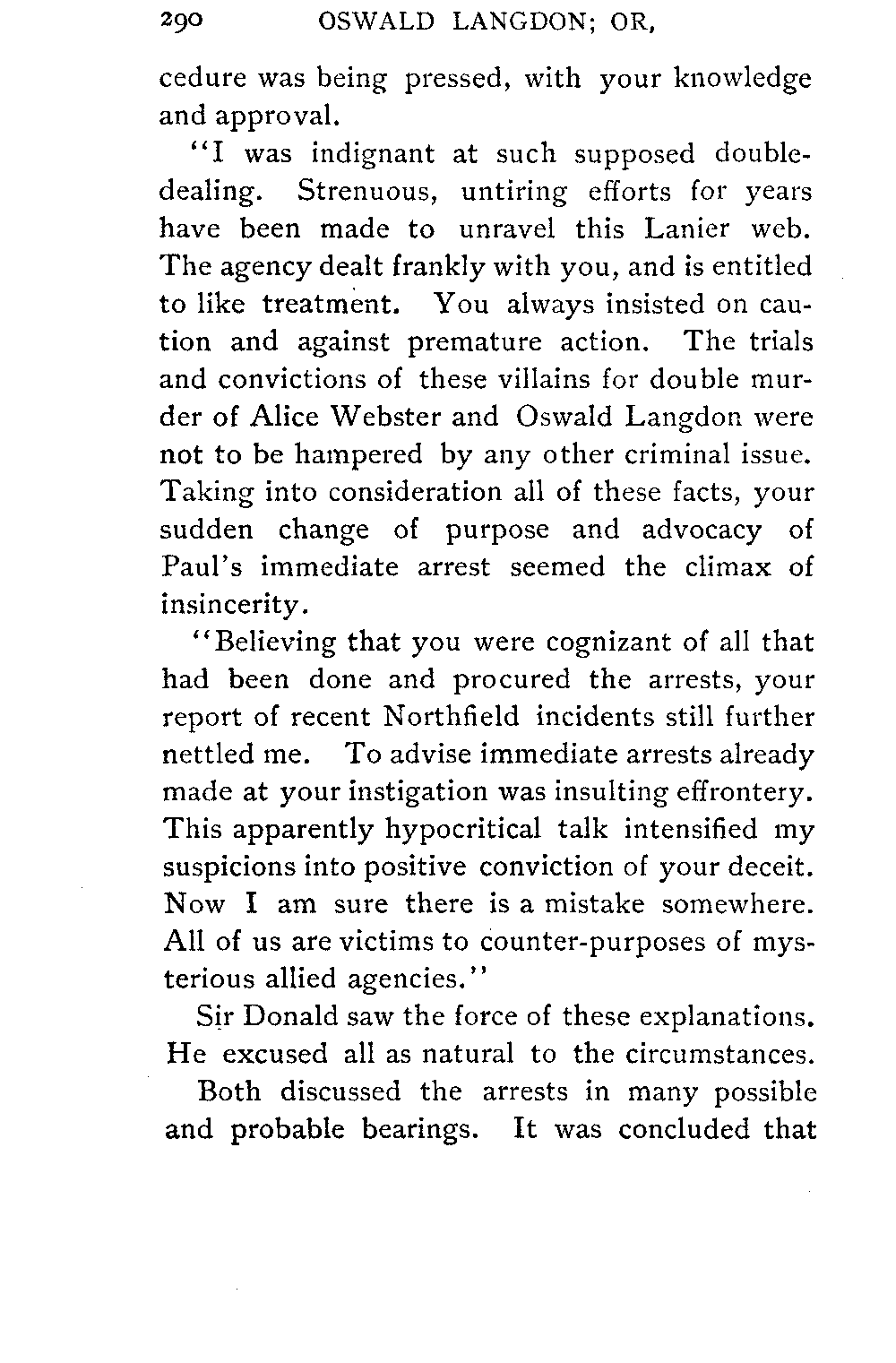 290 OSWALD LANGDON; OR,

cedure was being pressed, with your knowledge and approval.

"I was indignant at such supposed double-dealing. Strenuous, untiring efforts for years have been made to unravel this Lanier web. The agency dealt frankly with you, and is entitled to like treatment. You always insisted on caution and against premature action. The trials and convictions of these villains for double murder of Alice Webster and Oswald Langdon were not to be hampered by any other criminal issue. Taking into consideration all of these facts, your sudden change of purpose and advocacy of Paul's immediate arrest seemed the climax of insincerity.

"Believing that you were cognizant of all that had been done and procured the arrests, your report of recent Northfield incidents still further nettled me. To advise immediate arrests already made at your instigation was insulting effrontery. This apparently hypocritical talk intensified my suspicions into positive conviction of your deceit. Now I am sure there is a mistake somewhere. All of us are victims to counter-purposes of mysterious allied agencies."

Sir Donald saw the force of these explanations. He excused all as natural to the circumstances.

Both discussed the arrests in many possible and probable bearings. It was concluded that